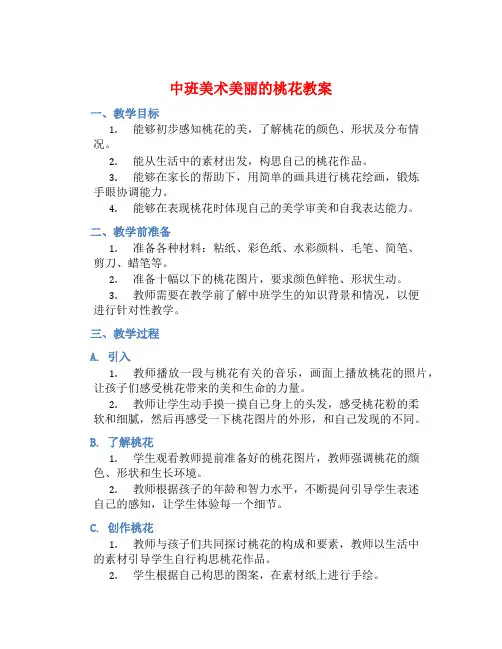 中班美术美丽的桃花教案

一、教学目标

1. 能够初步感知桃花的美，了解桃花的颜色、形状及分布情况。

2. 能从生活中的素材出发，构思自己的桃花作品。

3. 能够在家长的帮助下，用简单的画具进行桃花绘画，锻炼手眼协调能力。

4. 能够在表现桃花时体现自己的美学审美和自我表达能力。

二、教学前准备

1. 准备各种材料：粘纸、彩色纸、水彩颜料、毛笔、简笔、剪刀、蜡笔等。

2. 准备十幅以下的桃花图片，要求颜色鲜艳、形状生动。

3. 教师需要在教学前了解中班学生的知识背景和情况，以便进行针对性教学。

三、教学过程

A. 引入

1. 教师播放一段与桃花有关的音乐，画面上播放桃花的照片，让孩子们感受桃花带来的美和生命的力量。

2. 教师让学生动手摸一摸自己身上的头发，感受桃花粉的柔软和细腻，然后再感受一下桃花图片的外形，和自己发现的不同。

B. 了解桃花

1. 学生观看教师提前准备好的桃花图片，教师强调桃花的颜色、形状和生长环境。

2. 教师根据孩子的年龄和智力水平，不断提问引导学生表述自己的感知，让学生体验每一个细节。

C. 创作桃花

1. 教师与孩子们共同探讨桃花的构成和要素，教师以生活中的素材引导学生自行构思桃花作品。

2. 学生根据自己构思的图案，在素材纸上进行手绘。